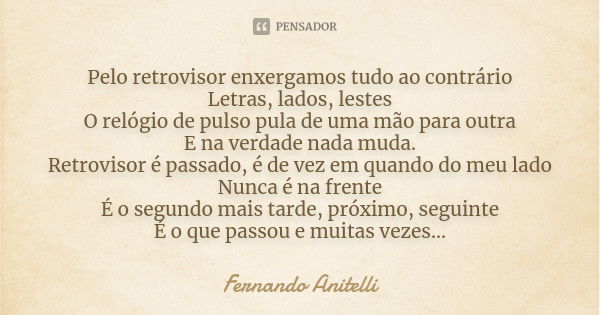 PENSADOR

Pelo retrovisor enxergamos tudo ao contrário
Letras, lados, lestes
O relógio de pulso pula de uma mão para outra
E na verdade nada muda.
Retrovisor é passado, é de vez em quando do meu lado
Nunca é na frente
É o segundo mais tarde, próximo, seguinte
É o que passou e muitas vezes...

Fernando Anitelli